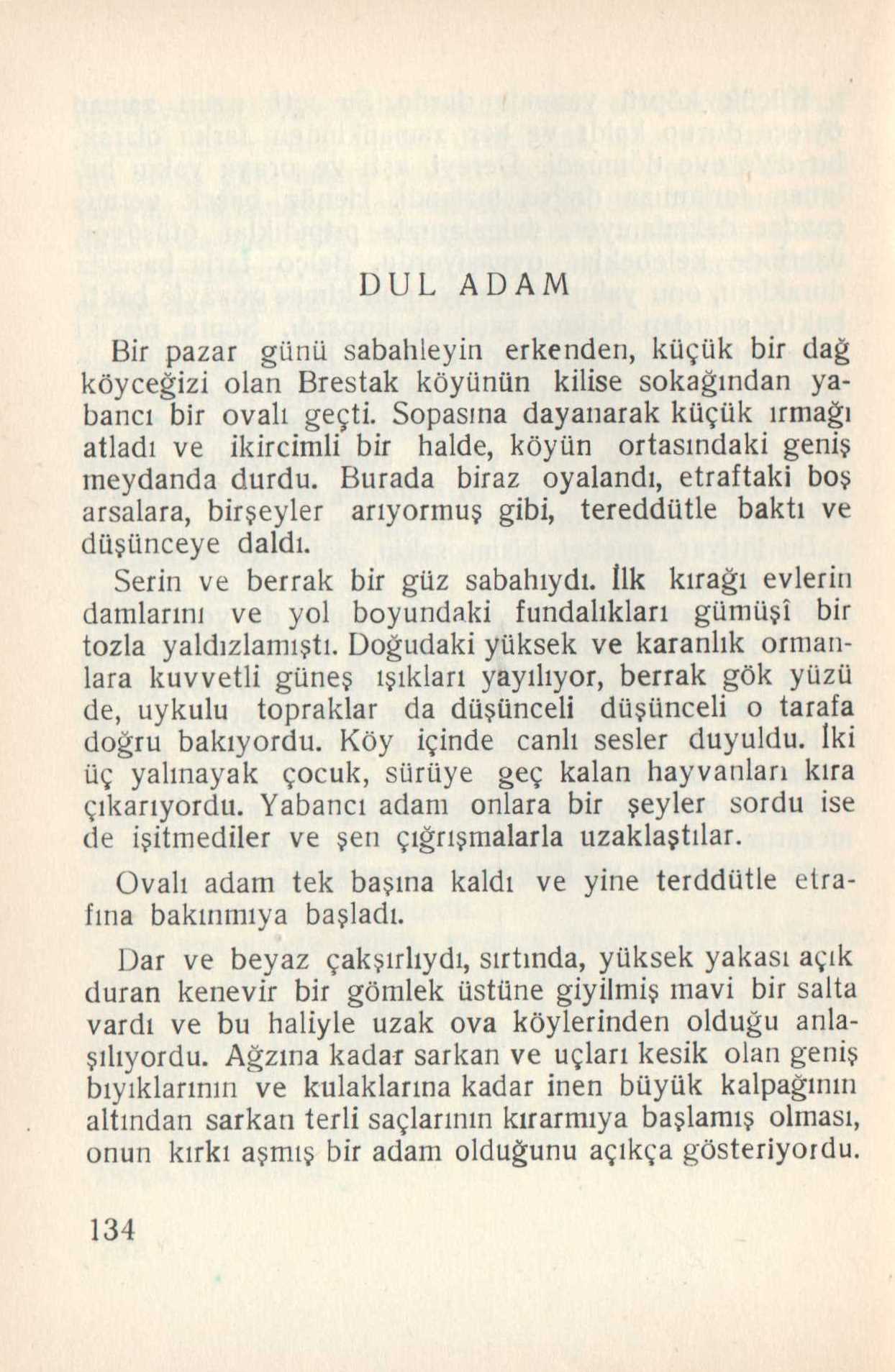 DUL ADAM

Bir pazar günü sabahleyin erkenden, küçük bir dağ köyceğizi olan Brestak köyünün kilise sokağından yabancı bir ovalı geçti. Sopasına dayanarak küçük ırmağı atladı ve ikircimli bir halde, köyün ortasındaki geniş meydanda durdu. Burada biraz oyalandı, etraftaki boş arsalara, birşeyler arıyormuş gibi, tereddütle baktı ve düşünceye daldı.

Serin ve berrak bir güz sabahıydı. İlk kırağı evlerin damlarını ve yol boyundaki fundalıkları gümüşî bir tozla yaldızlamıştı. Doğudaki yüksek ve karanlık ormanlara kuvvetli güneş ışıkları yayılıyor, berrak gök yüzü de, uykulu topraklar da düşünceli düşünceli o tarafa doğru bakıyordu. Köy içinde canlı sesler duyuldu. İki üç yalınayak çocuk, sürüye geç kalan hayvanları kıra çıkarıyordu. Yabancı adam onlara bir şeyler sordu ise de işitmediler ve şen çığrışmalarla uzaklaştılar.

Ovalı adam tek başına kaldı ve yine terddütle etrafına bakınmıya başladı.

Dar ve beyaz çakşırlıydı, sırtında, yüksek yakası açık duran kenevir bir gömlek üstüne giyilmiş mavi bir salta vardı ve bu haliyle uzak ova köylerinden olduğu anlaşılıyordu. Ağzına kadar sarkan ve uçları kesik olan geniş bıyıklarının ve kulaklarına kadar inen büyük kalpağının altından sarkan terli saçlarının kırarmıya başlamış olması, onun kırkı aşmış bir adam olduğunu açıkça gösteriyordu.

134